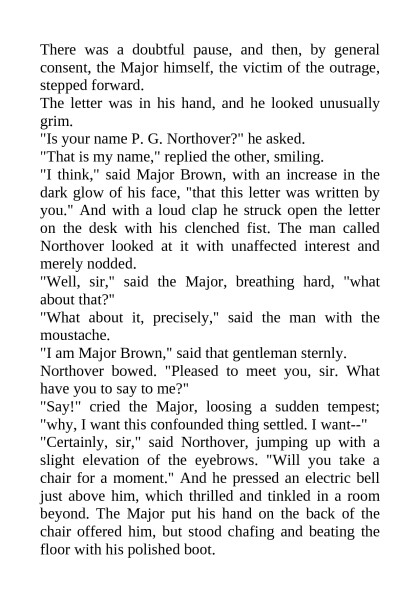 There was a doubtful pause, and then, by general consent, the Major himself, the victim of the outrage, stepped forward.

The letter was in his hand, and he looked unusually grim.

"Is your name P. G. Northover?" he asked.

"That is my name," replied the other, smiling.

"I think," said Major Brown, with an increase in the dark glow of his face, "that this letter was written by you." And with a loud clap he struck open the letter on the desk with his clenched fist. The man called Northover looked at it with unaffected interest and merely nodded.

"Well, sir," said the Major, breathing hard, "what about that?"

"What about it, precisely," said the man with the moustache.

"I am Major Brown," said that gentleman sternly.

Northover bowed. "Pleased to meet you, sir. What have you to say to me?"

"Say!" cried the Major, loosing a sudden tempest; "why, I want this confounded thing settled. I want--"

"Certainly, sir," said Northover, jumping up with a slight elevation of the eyebrows. "Will you take a chair for a moment." And he pressed an electric bell just above him, which thrilled and tinkled in a room beyond. The Major put his hand on the back of the chair offered him, but stood chafing and beating the floor with his polished boot.